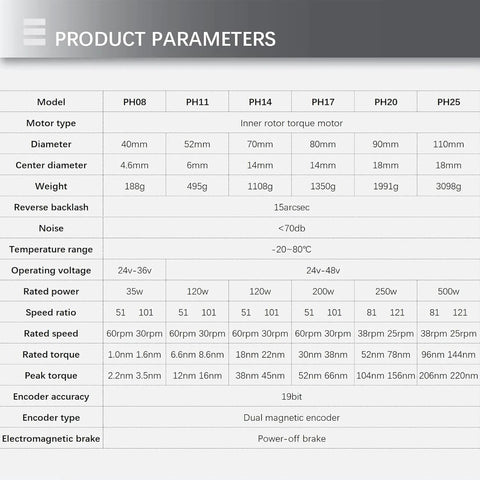 PRODUCT PARAMETERS

| Model | PH08 | PH11 | PH14 | PH17 | PH20 | PH25 |
|---|---|---|---|---|---|---|
| Motor type | Inner rotor torque motor | | | | | |
| Diameter | 40mm | 52mm | 70mm | 80mm | 90mm | 110mm |
| Center diameter | 4.6mm | 6mm | 14mm | 14mm | 18mm | 18mm |
| Weight | 188g | 495g | 1108g | 1350g | 1991g | 3098g |
| Reverse backlash | 15arcsec | | | | | |
| Noise | <70db | | | | | |
| Temperature range | -20~80℃ | | | | | |
| Operating voltage | 24v-36v | 24v-48v | | | | |
| Rated power | 35w | 120w | 120w | 200w | 250w | 500w |
| Speed ratio | 51 101 | 51 101 | 51 101 | 51 101 | 81 121 | 81 121 |
| Rated speed | 60rpm 30rpm | 60rpm 30rpm | 60rpm 30rpm | 60rpm 30rpm | 38rpm 25rpm | 38rpm 25rpm |
| Rated torque | 1.0nm 1.6nm | 6.6nm 8.6nm | 18nm 22nm | 30nm 38nm | 52nm 78nm | 96nm 144nm |
| Peak torque | 2.2nm 3.5nm | 12nm 16nm | 38nm 45nm | 52nm 66nm | 104nm 156nm | 206nm 220nm |
| Encoder accuracy | 19bit | | | | | |
| Encoder type | Dual magnetic encoder | | | | | |
| Electromagnetic brake | Power-off brake | | | | | |